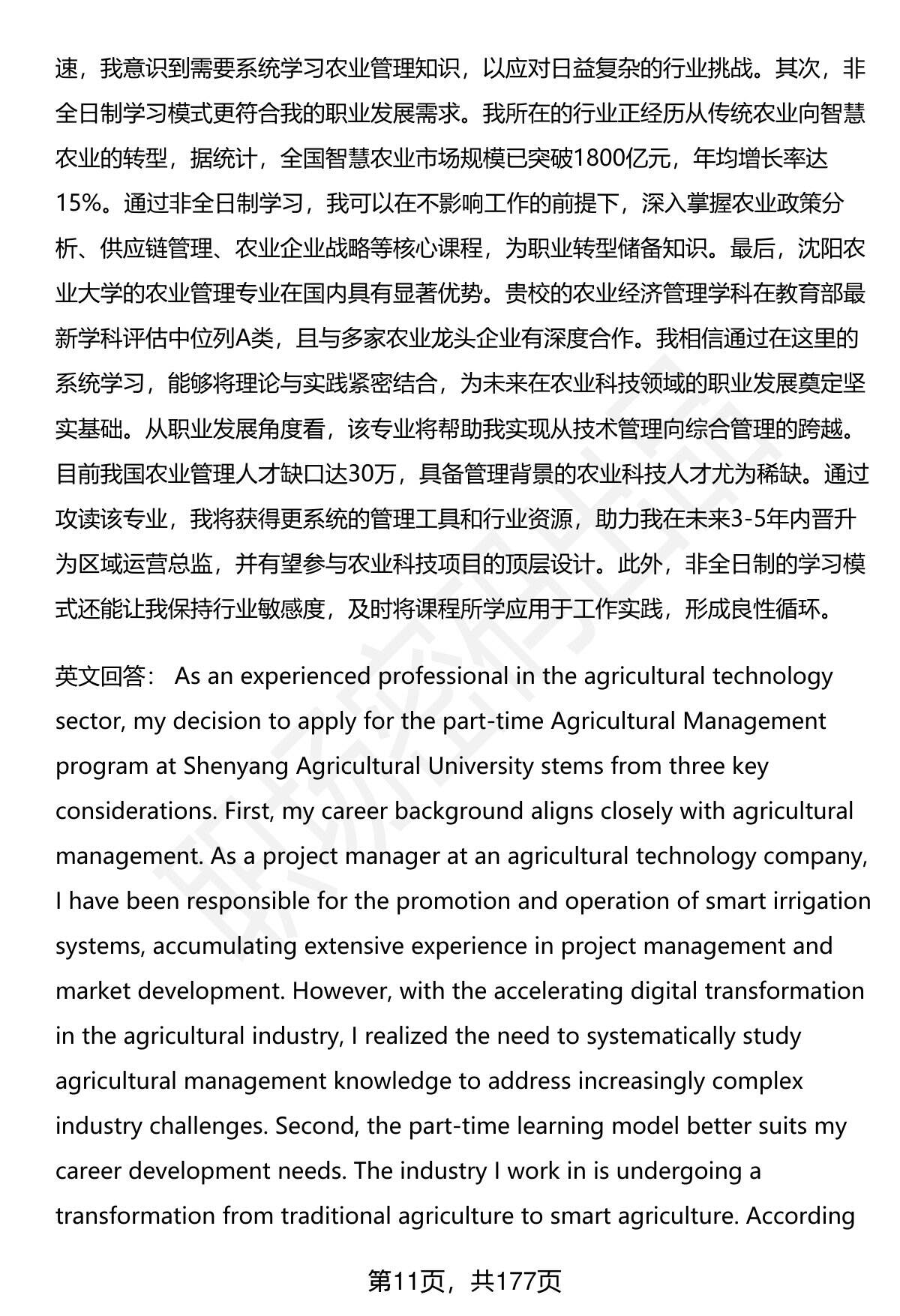 速，我意识到需要系统学习农业管理知识，以应对日益复杂的行业挑战。其次，非全日制学习模式更符合我的职业发展需求。我所在的行业正经历从传统农业向智慧农业的转型，据统计，全国智慧农业市场规模已突破1800亿元，年均增长率达15%。通过非全日制学习，我可以在不影响工作的前提下，深入掌握农业政策分析、供应链管理、农业企业战略等核心课程，为职业转型储备知识。最后，沈阳农业大学的农业管理专业在国内具有显著优势。贵校的农业经济管理学科在教育部最新学科评估中位列A类，且与多家农业龙头企业有深度合作。我相信通过在这里的系统学习，能够将理论与实践紧密结合，为未来在农业科技领域的职业发展奠定坚实基础。从职业发展角度看，该专业将帮助我实现从技术管理向综合管理的跨越。目前我国农业管理人才缺口达30万，具备管理背景的农业科技人才尤为稀缺。通过攻读该专业，我将获得更系统的管理工具和行业资源，助力我在未来3-5年内晋升为区域运营总监，并有望参与农业科技项目的顶层设计。此外，非全日制的学习模式还能让我保持行业敏感度，及时将课程所学应用于工作实践，形成良性循环。

英文回答： As an experienced professional in the agricultural technology sector, my decision to apply for the part-time Agricultural Management program at Shenyang Agricultural University stems from three key considerations. First, my career background aligns closely with agricultural management. As a project manager at an agricultural technology company, I have been responsible for the promotion and operation of smart irrigation systems, accumulating extensive experience in project management and market development. However, with the accelerating digital transformation in the agricultural industry, I realized the need to systematically study agricultural management knowledge to address increasingly complex industry challenges. Second, the part-time learning model better suits my career development needs. The industry I work in is undergoing a transformation from traditional agriculture to smart agriculture. According

第11页，共177页